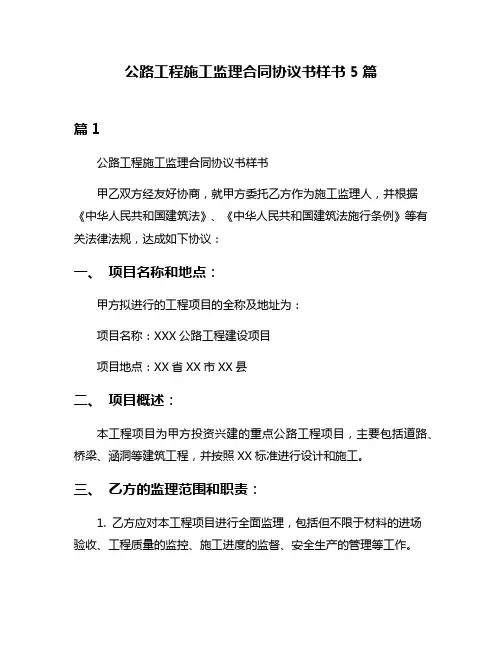 公路工程施工监理合同协议书样书 5 篇

篇 1

公路工程施工监理合同协议书样书

甲乙双方经友好协商，就甲方委托乙方作为施工监理人，并根据《中华人民共和国建筑法》、《中华人民共和国建筑法施行条例》等有关法律法规，达成如下协议：

一、 项目名称和地点：

甲方拟进行的工程项目的全称及地址为：

项目名称：XXX 公路工程建设项目

项目地点：XX 省 XX 市 XX 县

二、 项目概述：

本工程项目为甲方投资兴建的重点公路工程项目，主要包括道路、桥梁、涵洞等建筑工程，并按照 XX 标准进行设计和施工。

三、 乙方的监理范围和职责：

1. 乙方应对本工程项目进行全面监理，包括但不限于材料的进场验收、工程质量的监控、施工进度的监督、安全生产的管理等工作。